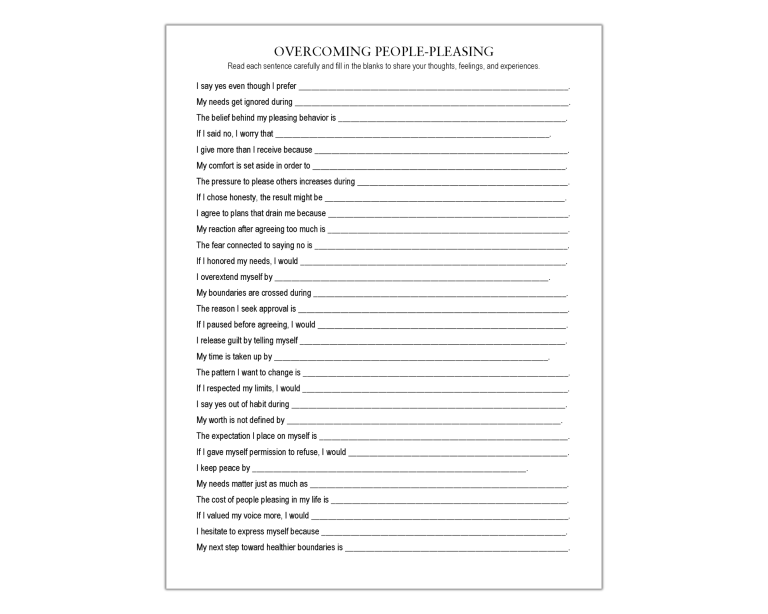 OVERCOMING PEOPLE-PLEASING

Read each sentence carefully and fill in the blanks to share your thoughts, feelings, and experiences.

I say yes even though I prefer ____.

My needs get ignored during ____.

The belief behind my pleasing behavior is ____.

If I said no, I worry that ____.

I give more than I receive because ____.

My comfort is set aside in order to ____.

The pressure to please others increases during ____.

If I chose honesty, the result might be ____.

I agree to plans that drain me because ____.

My reaction after agreeing too much is ____.

The fear connected to saying no is ____.

If I honored my needs, I would ____.

I overextend myself by ____.

My boundaries are crossed during ____.

The reason I seek approval is ____.

If I paused before agreeing, I would ____.

I release guilt by telling myself ____.

My time is taken up by ____.

The pattern I want to change is ____.

If I respected my limits, I would ____.

I say yes out of habit during ____.

My worth is not defined by ____.

The expectation I place on myself is ____.

If I gave myself permission to refuse, I would ____.

I keep peace by ____.

My needs matter just as much as ____.

The cost of people pleasing in my life is ____.

If I valued my voice more, I would ____.

I hesitate to express myself because ____.

My next step toward healthier boundaries is ____.